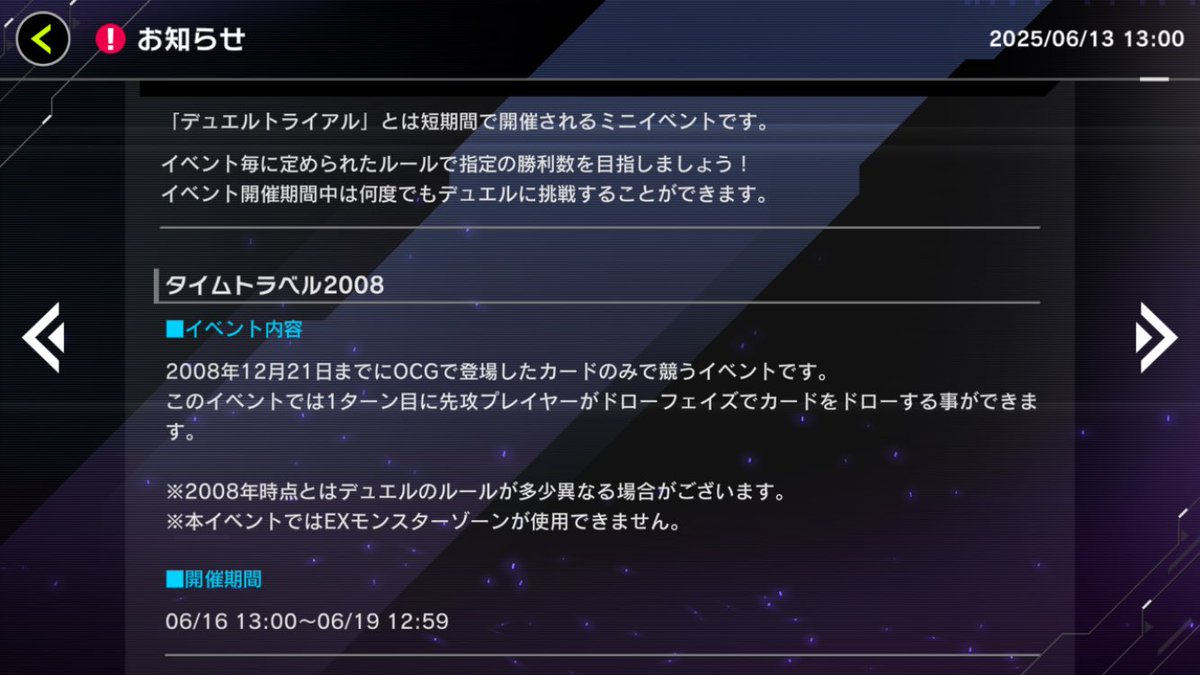 お知らせ

2025/06/13 13:00

「デュエルトライアル」とは短期間で開催されるミニイベントです。

イベント毎に定められたルールで指定の勝利数を目指しましょう！
イベント開催期間中は何度でもデュエルに挑戦することができます。

タイムトラベル2008

■イベント内容

2008年12月21日までにOCGで登場したカードのみで競うイベントです。
このイベントでは1ターン目に先攻プレイヤーがドローフェイズでカードをドローする事ができます。

※2008年時点とはデュエルのルールが多少異なる場合がございます。
※本イベントではEXモンスターゾーンが使用できません。

■開催期間

06/16 13:00～06/19 12:59